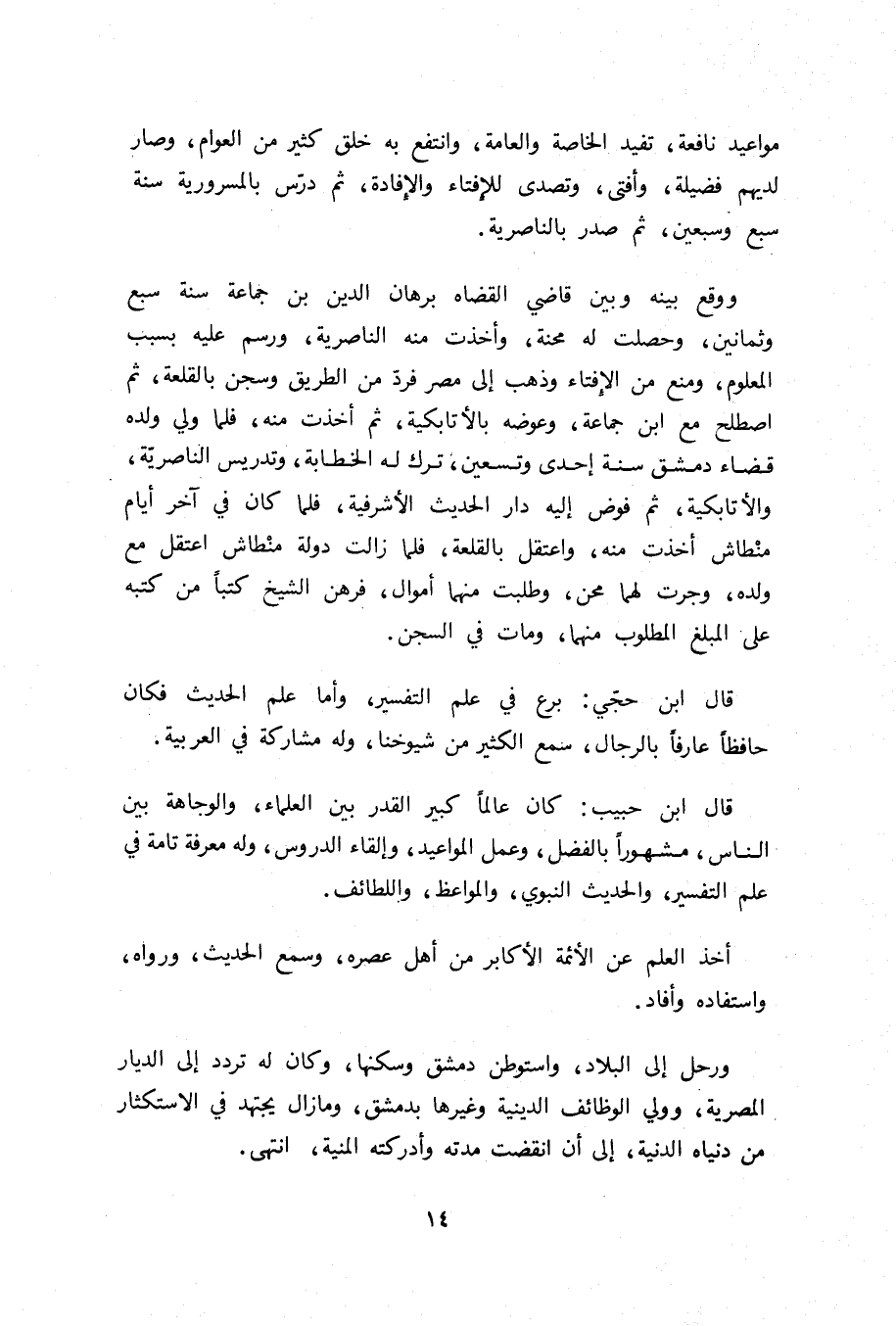 مواعيد نافعة، تفيد الخاصة والعامة، وانتفع به خلق كثير من العوام، وصار لديهم فضيلة، وأفتى، وتصدى للإفتاء والإفادة، ثم درّس بالمسرورية سنة سبع وسبعين، ثم صدر بالناصرية.

ووقع بينه وبين قاضي القضاه برهان الدين بن جماعة سنة سبع وثمانين، وحصلت له محنة، وأخذت منه الناصرية، ورسم عليه بسبب المعلوم، ومنع من الإفتاء وذهب إلى مصر فردّ من الطريق وسجن بالقلعة، ثم اصطلح مع ابن جماعة، وعوضه بالأتابكية، ثم أخذت منه، فلما ولي ولده قضاء دمشق سنة إحدى وتسعين، ترك له الخطابة، وتدريس الناصريّة، والأتابكية، ثم فوض إليه دار الحديث الأشرفية، فلما كان في آخر أيام منْطاش أخذت منه، واعتقل بالقلعة، فلما زالت دولة منْطاش اعتقل مع ولده، وجرت لهما محن، وطلبت منهما أموال، فرهن الشيخ كتباً من كتبه على المبلغ المطلوب منهما، ومات في السجن.

قال ابن حجّي: برع في علم التفسير، وأما علم الحديث فكان حافظاً عارفاً بالرجال، سمع الكثير من شيوخنا، وله مشاركة في العربية.

قال ابن حبيب: كان عالماً كبير القدر بين العلماء، والوجاهة بين الناس، مشهوراً بالفضل، وعمل المواعيد، وإلقاء الدروس، وله معرفة تامة في علم التفسير، والحديث النبوي، والمواعظ، واللطائف.

أخذ العلم عن الأئمة الأكابر من أهل عصره، وسمع الحديث، ورواه، واستفاده وأفاد.

ورحل إلى البلاد، واستوطن دمشق وسكنها، وكان له تردد إلى الديار المصرية، وولي الوظائف الدينية وغيرها بدمشق، ومازال يجتهد في الاستكثار من دنياه الدنية، إلى أن انقضت مدته وأدركته المنية، انتهى.

١٤